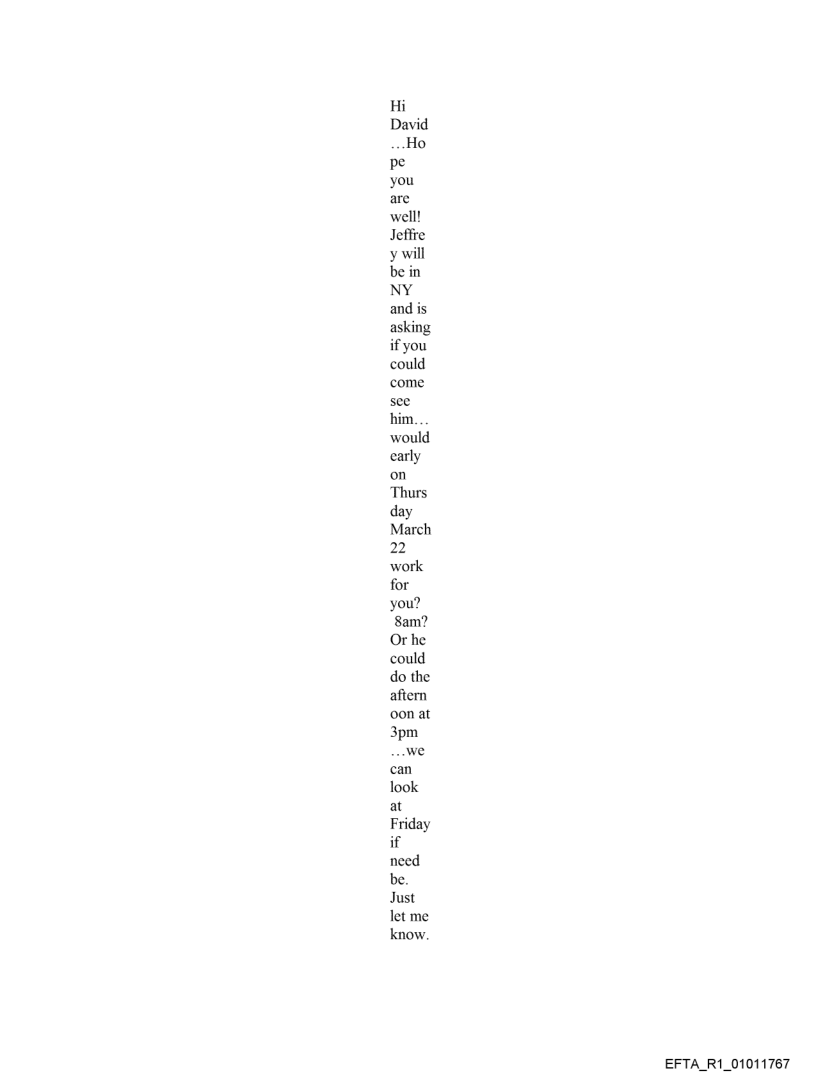 Hi David …Hope you are well! Jeffrey will be in NY and is asking if you could come see him… would early on Thursday March 22 work for you? 8am? Or he could do the afternoon at 3pm …we can look at Friday if need be. Just let me know.

EFTA_R1_01011767